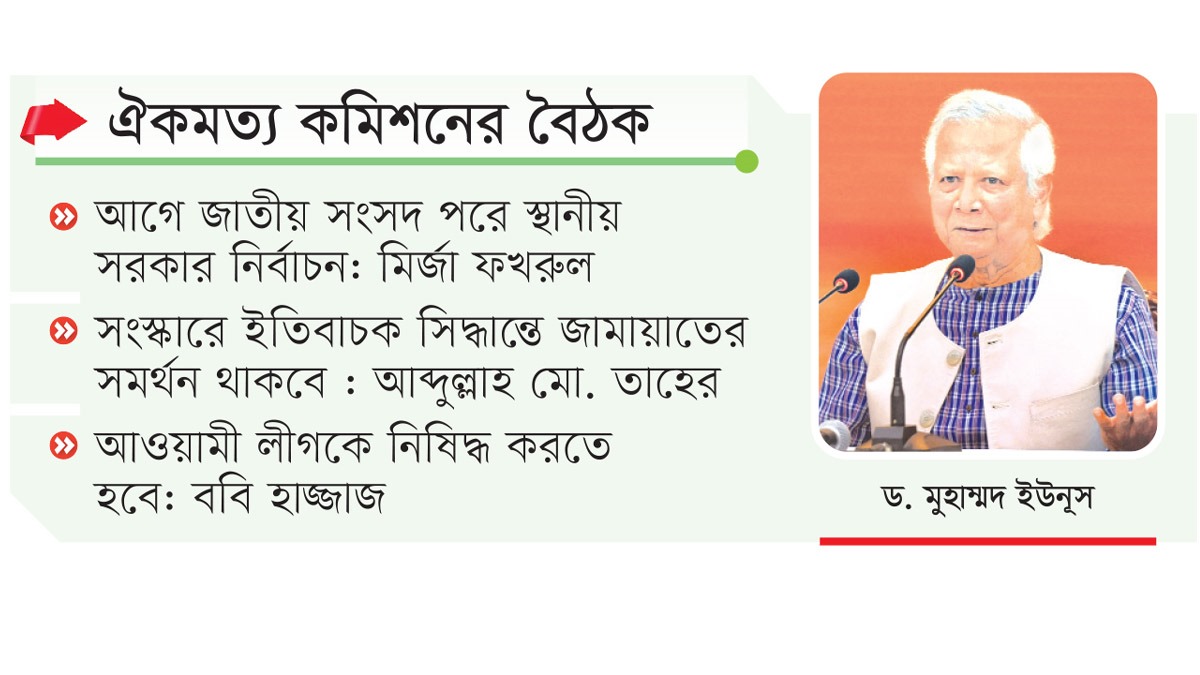 ঐকমত্য কমিশনের বৈঠক

আগে জাতীয় সংসদ পরে স্থানীয় সরকার নির্বাচন: মির্জা ফখরুল

সংস্কারে ইতিবাচক সিদ্ধান্তে জামায়াতের সমর্থন থাকবে : আব্দুল্লাহ মো. তাহের

আওয়ামী লীগকে নিষিদ্ধ করতে হবে: ববি হাজ্জাজ

ড. মুহাম্মদ ইউনূস